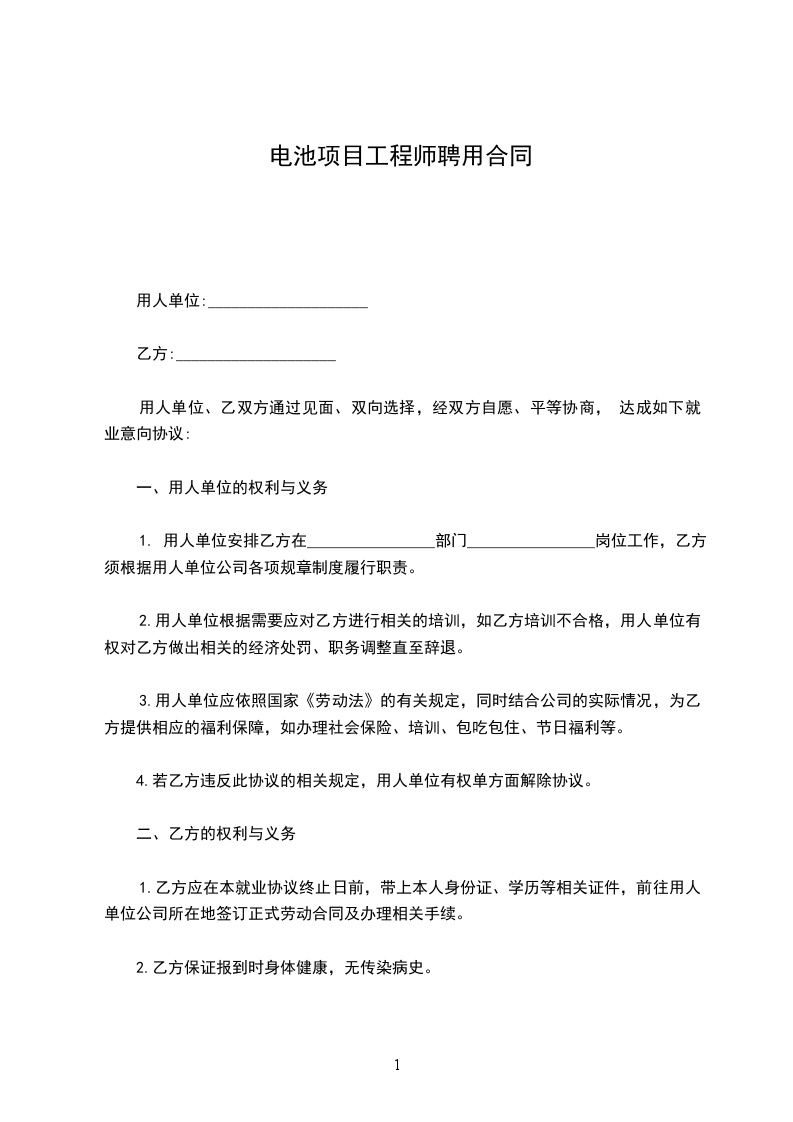 电池项目工程师聘用合同

用人单位:____________________

乙方:____________________

用人单位、乙双方通过见面、双向选择，经双方自愿、平等协商， 达成如下就业意向协议:

一、用人单位的权利与义务

1. 用人单位安排乙方在________________部门________________岗位工作，乙方须根据用人单位公司各项规章制度履行职责。

2.用人单位根据需要应对乙方进行相关的培训，如乙方培训不合格，用人单位有权对乙方做出相关的经济处罚、职务调整直至辞退。

3.用人单位应依照国家《劳动法》的有关规定，同时结合公司的实际情况，为乙方提供相应的福利保障，如办理社会保险、培训、包吃包住、节日福利等。

4.若乙方违反此协议的相关规定，用人单位有权单方面解除协议。

二、乙方的权利与义务

1.乙方应在本就业协议终止日前，带上本人身份证、学历等相关证件，前往用人单位公司所在地签订正式劳动合同及办理相关手续。

2.乙方保证报到时身体健康，无传染病史。

1